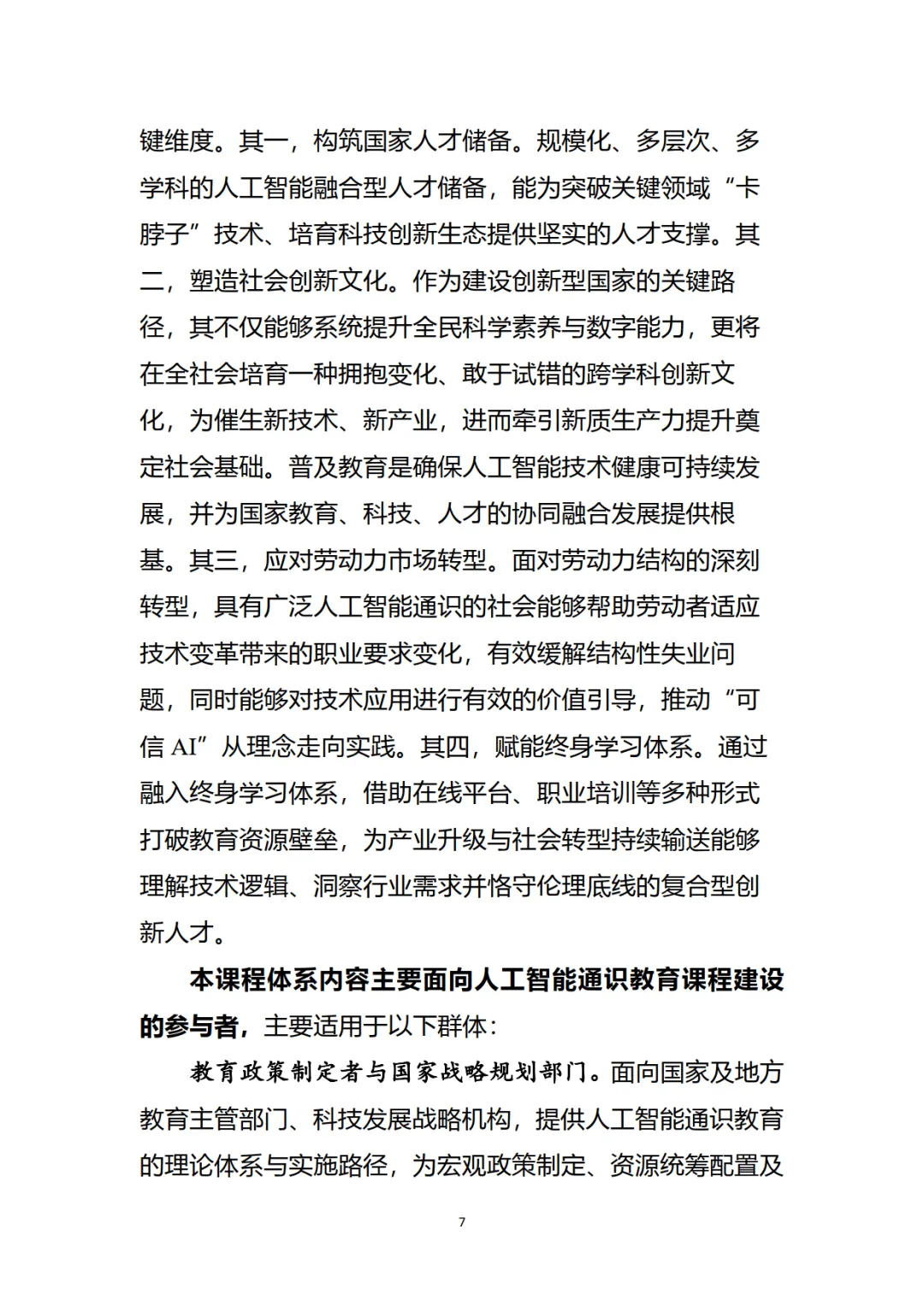 键维度。其一，构筑国家人才储备。规模化、多层次、多学科的人工智能融合型人才储备，能为突破关键领域“卡脖子”技术、培育科技创新生态提供坚实的人才支撑。其二，塑造社会创新文化。作为建设创新型国家的关键路径，其不仅能够系统提升全民科学素养与数字能力，更将在全社会培育一种拥抱变化、敢于试错的跨学科创新文化，为催生新技术、新产业，进而牵引新质生产力提升奠定社会基础。普及教育是确保人工智能技术健康可持续发展，并为国家教育、科技、人才的协同融合发展提供根基。其三，应对劳动力市场转型。面对劳动力结构的深刻转型，具有广泛人工智能通识的社会能够帮助劳动者适应技术变革带来的职业要求变化，有效缓解结构性失业问题，同时能够对技术应用进行有效的价值引导，推动“可信 AI”从理念走向实践。其四，赋能终身学习体系。通过融入终身学习体系，借助在线平台、职业培训等多种形式打破教育资源壁垒，为产业升级与社会转型持续输送能够理解技术逻辑、洞察行业需求并恪守伦理底线的复合型创新人才。

本课程体系内容主要面向人工智能通识教育课程建设的参与者，主要适用于以下群体：

教育政策制定者与国家战略规划部门。面向国家及地方教育主管部门、科技发展战略机构，提供人工智能通识教育的理论体系与实施路径，为宏观政策制定、资源统筹配置及

7